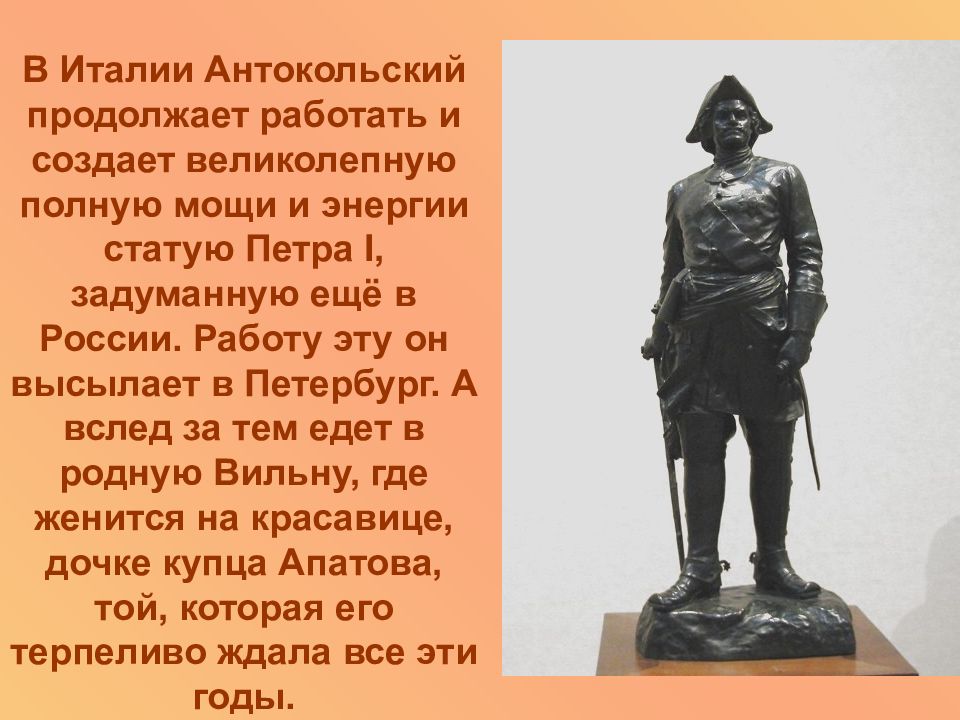 В Италии Антокольский продолжает работать и создает великолепную полную мощи и энергии статую Петра I, задуманную ещё в России. Работу эту он высылает в Петербург. А вслед за тем едет в родную Вильну, где женится на красавице, дочке купца Апатова, той, которая его терпеливо ждала все эти годы.